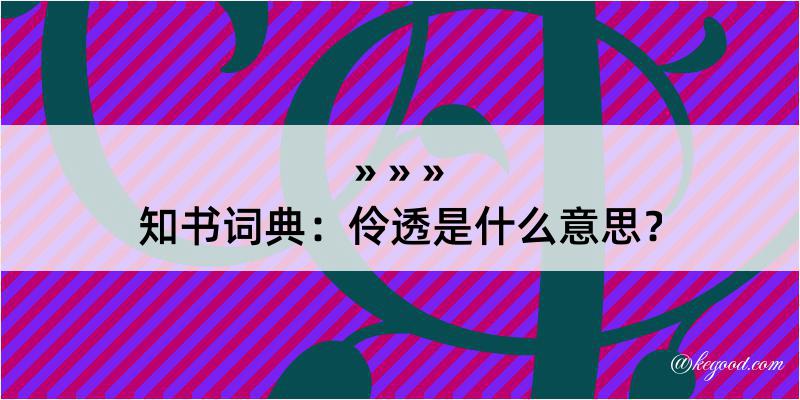 » » »
知书词典：伶透是什么意思？

@kegood.com